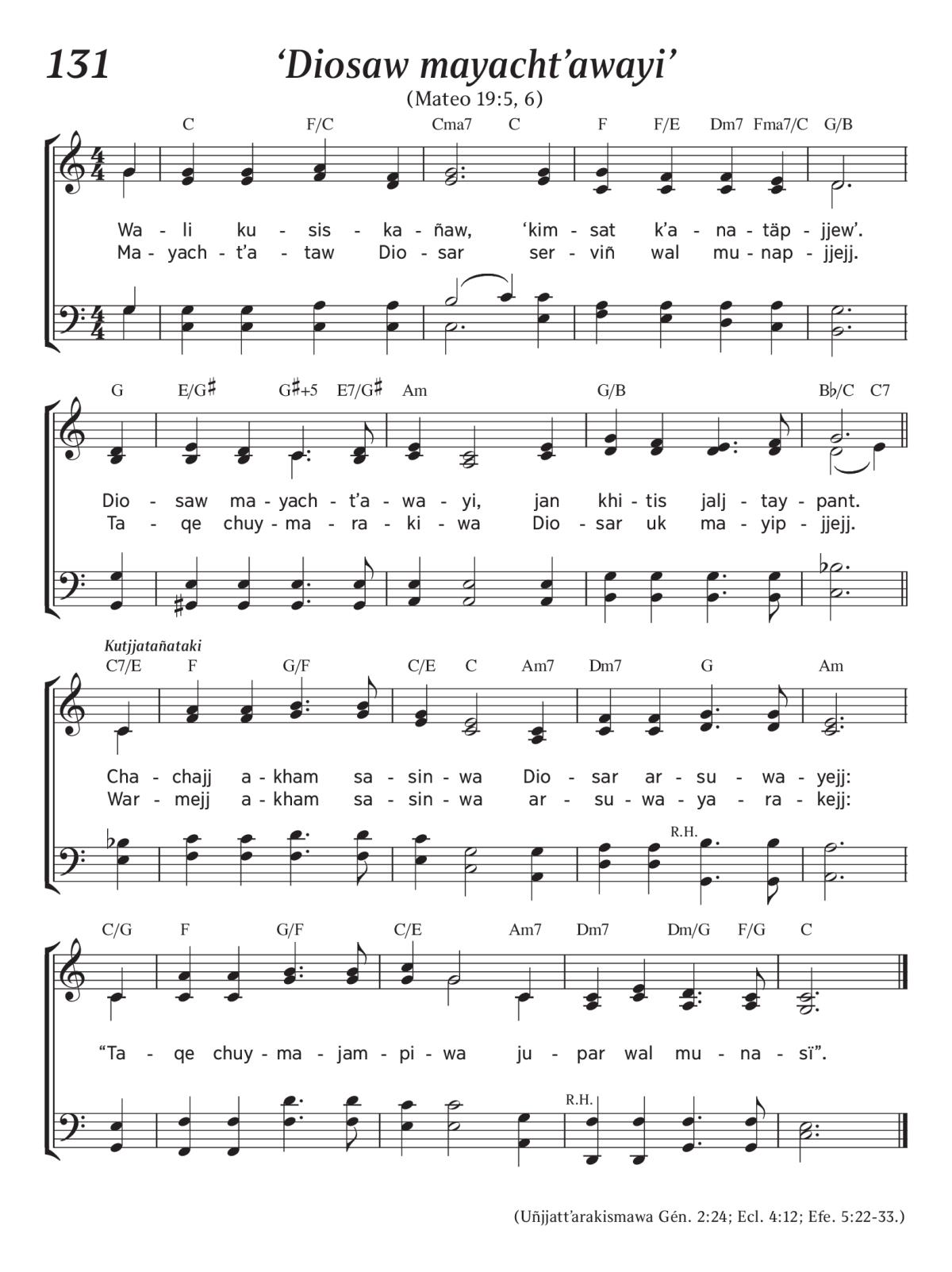 131 ‘Diosaw mayacht’awayi’
(Mateo 19:5, 6)

C F/C Cma7 C F F/E Dm7 Fma7/C G/B

Wa - li ku - sis - ka - ñaw, ‘kim - sat k’a - na - täp - jjew’.
Ma - yach - t’a - taw Dio - sar ser - viñ wal mu - nap - jjejj.

G E/G♯ G♯+5 E7/G♯ Am G/B B♭/C C7

Dio - saw ma - yach - t’a - wa - yi, jan khi - tis jalj - tay - pant.
Ta - qe chuy - ma - ra - ki - wa Dio - sar uk ma - yip - jjejj.

Kutjjatañataki
C7/E F G/F C/E C Am7 Dm7 G Am

Cha - chajj a - kham sa - sin - wa Dio - sar ar - su - wa - yejj:
War - mejj a - kham sa - sin - wa ar - su - wa - ya - ra - kejj:

R.H.

C/G F G/F C/E Am7 Dm7 Dm/G F/G C

“Ta - qe chuy - ma - jam - pi - wa ju - par wal mu - na - sï”.

R.H.

(Uñjjatt’arakismawa Gén. 2:24; Ecl. 4:12; Efe. 5:22-33.)